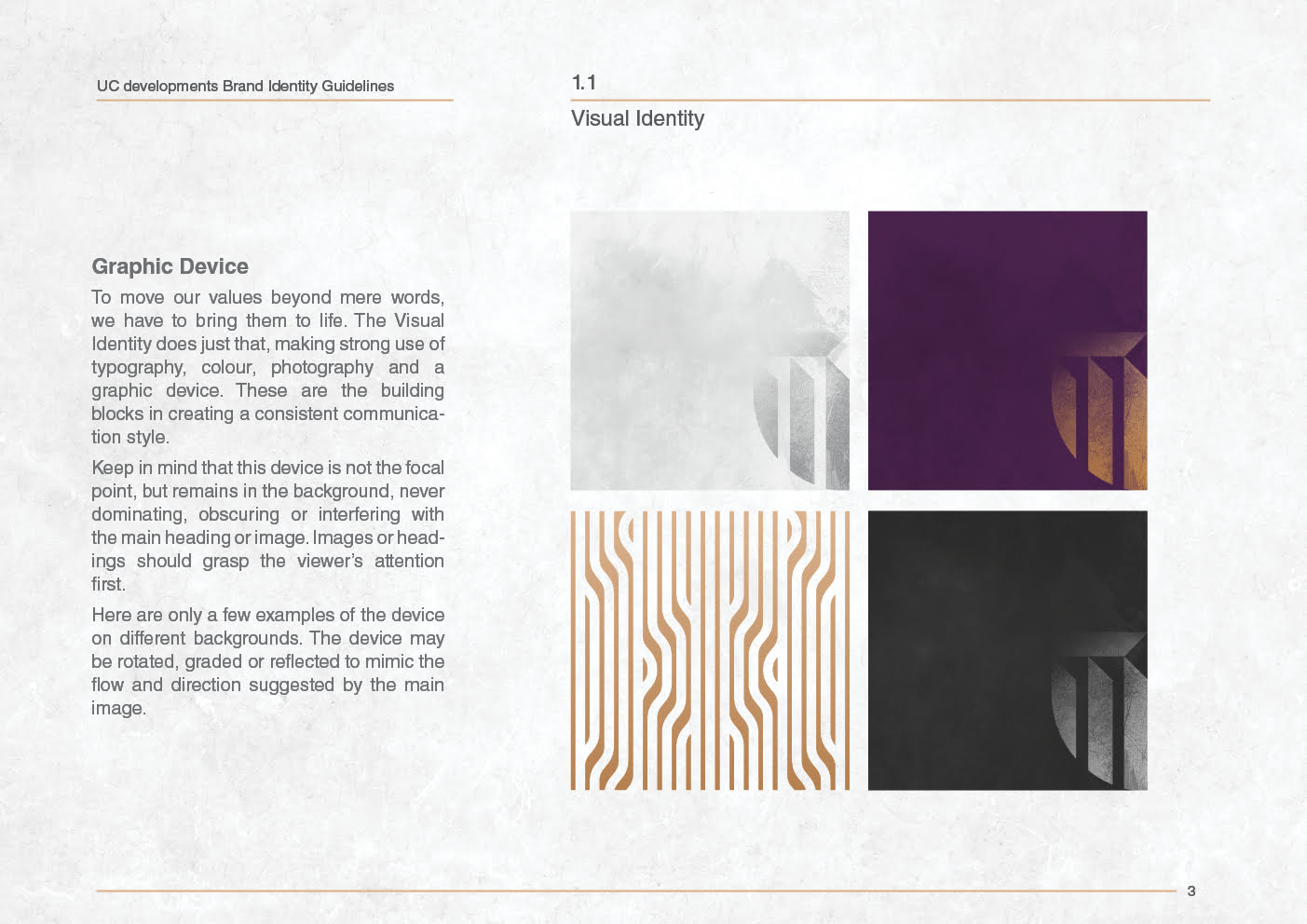 UC developments Brand Identity Guidelines

1.1

Visual Identity

Graphic Device

To move our values beyond mere words, we have to bring them to life. The Visual Identity does just that, making strong use of typography, colour, photography and a graphic device. These are the building blocks in creating a consistent communication style.

Keep in mind that this device is not the focal point, but remains in the background, never dominating, obscuring or interfering with the main heading or image. Images or headings should grasp the viewer's attention first.

Here are only a few examples of the device on different backgrounds. The device may be rotated, graded or reflected to mimic the flow and direction suggested by the main image.

3